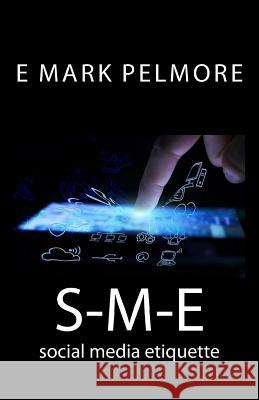 E MARK PELMORE

S-M-E
social media etiquette

Kraina Książek